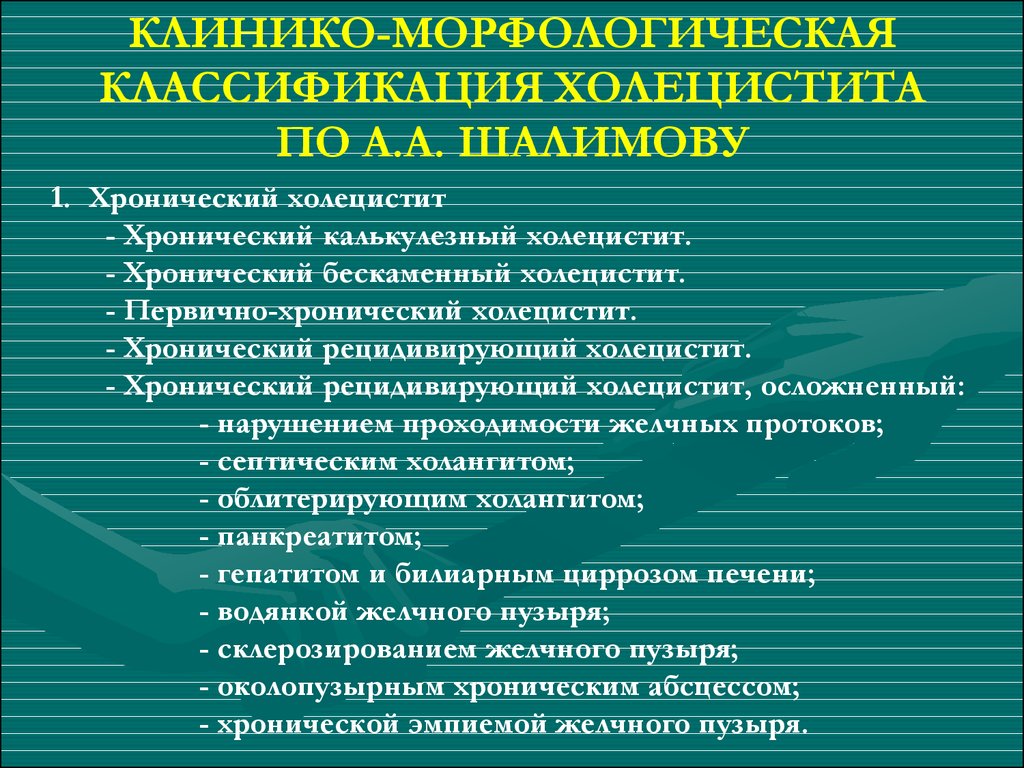 КЛИНИКО-МОРФОЛОГИЧЕСКАЯ КЛАССИФИКАЦИЯ ХОЛЕЦИСТИТА ПО А.А. ШАЛИМОВУ

1. Хронический холецистит
- Хронический калькулезный холецистит.
- Хронический бескаменный холецистит.
- Первично-хронический холецистит.
- Хронический рецидивирующий холецистит.
- Хронический рецидивирующий холецистит, осложненный:
- нарушением проходимости желчных протоков;
- септическим холангитом;
- облитерирующим холангитом;
- панкреатитом;
- гепатитом и билиарным циррозом печени;
- водянкой желчного пузыря;
- склерозированием желчного пузыря;
- околопузырным хроническим абсцессом;
- хронической эмпиемой желчного пузыря.